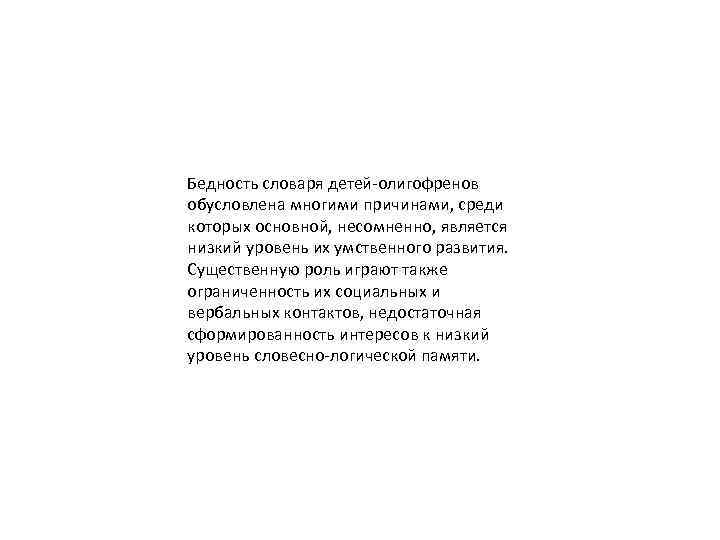 Бедность словаря детей-олигофренов обусловлена многими причинами, среди которых основной, несомненно, является низкий уровень их умственного развития. Существенную роль играют также ограниченность их социальных и вербальных контактов, недостаточная сформированность интересов к низкий уровень словесно-логической памяти.